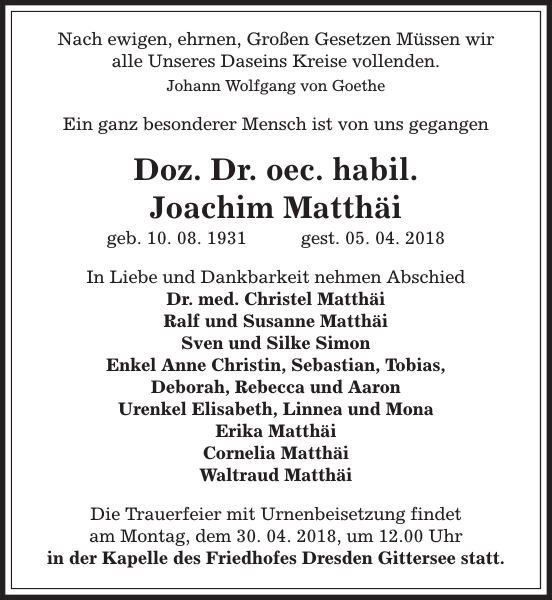 Nach ewigen, ehrnen, Großen Gesetzen Müssen wir alle Unseres Daseins Kreise vollenden.
Johann Wolfgang von Goethe

Ein ganz besonderer Mensch ist von uns gegangen

Doz. Dr. oec. habil.
Joachim Matthäi
geb. 10. 08. 1931 gest. 05. 04. 2018

In Liebe und Dankbarkeit nehmen Abschied
Dr. med. Christel Matthäi
Ralf und Susanne Matthäi
Sven und Silke Simon
Enkel Anne Christin, Sebastian, Tobias, Deborah, Rebecca und Aaron
Urenkel Elisabeth, Linnea und Mona
Erika Matthäi
Cornelia Matthäi
Waltraud Matthäi

Die Trauerfeier mit Urnenbeisetzung findet am Montag, dem 30. 04. 2018, um 12.00 Uhr
in der Kapelle des Friedhofes Dresden Gittersee statt.